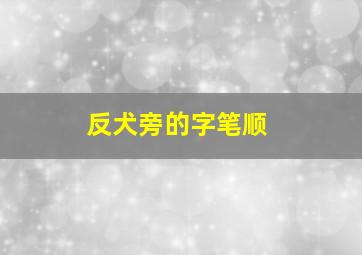 反犬旁的字笔顺